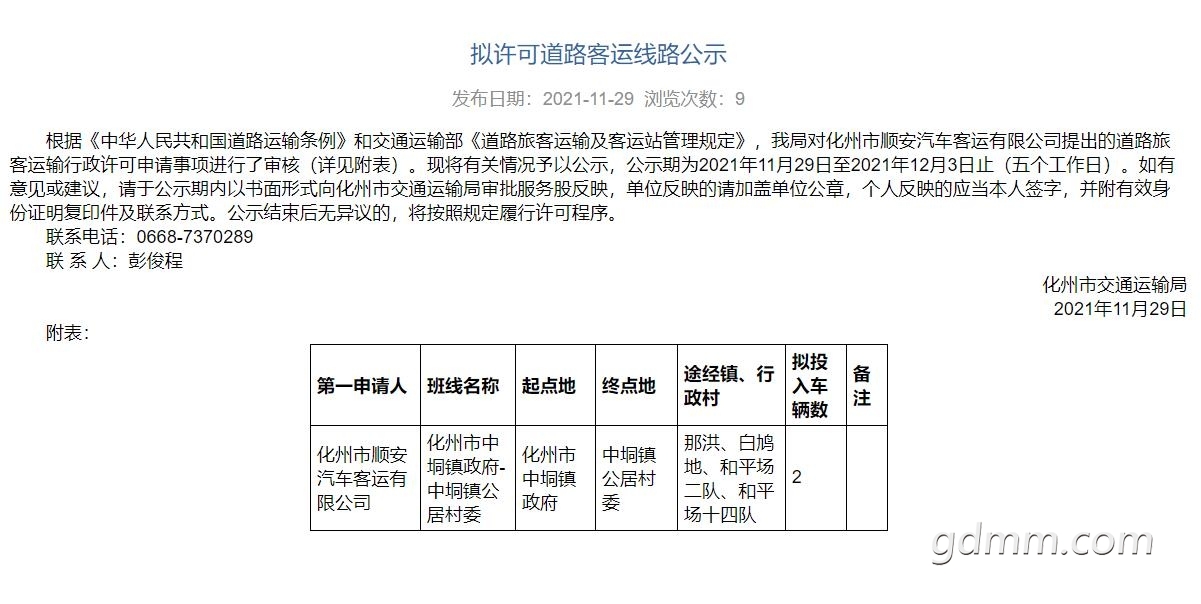 拟许可道路客运线路公示

发布日期：2021-11-29 浏览次数：9

根据《中华人民共和国道路运输条例》和交通运输部《道路旅客运输及客运站管理规定》，我局对化州市顺安汽车客运有限公司提出的道路旅客运输行政许可申请事项进行了审核（详见附表）。现将有关情况予以公示，公示期为2021年11月29日至2021年12月3日止（五个工作日）。如有意见或建议，请于公示期内以书面形式向化州市交通运输局审批服务股反映，单位反映的请加盖单位公章，个人反映的应当本人签字，并附有效身份证明复印件及联系方式。公示结束后无异议的，将按照规定履行许可程序。

联系电话：0668-7370289

联 系 人：彭俊程

化州市交通运输局
2021年11月29日

附表：

| 第一申请人 | 班线名称 | 起点地 | 终点地 | 途经镇、行政村 | 拟投入车辆数 | 备注 |
|---|---|---|---|---|---|---|
| 化州市顺安汽车客运有限公司 | 化州市中垌镇政府-中垌镇公居村委 | 化州市中垌镇政府 | 中垌镇公居村委 | 那洪、白鸠地、和平场二队、和平场十四队 | 2 | |

gdmm.com